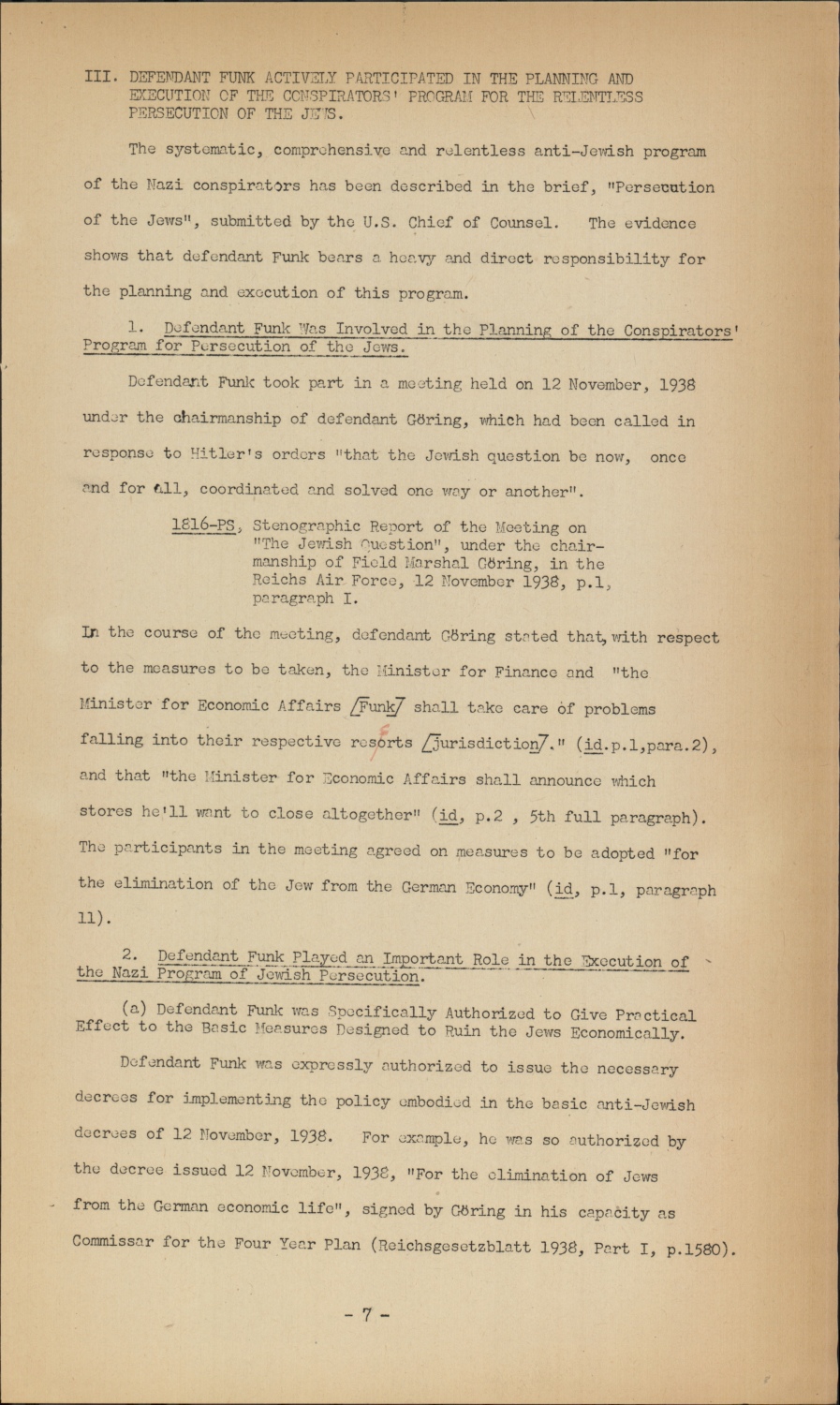 III. DEFENDANT FUNK ACTIVELY PARTICIPATED IN THE PLANNING AND EXECUTION OF THE CONSPIRATORS' PROGRAM FOR THE RELENTLESS PERSECUTION OF THE JEWS.

The systematic, comprehensive and relentless anti-Jewish program of the Nazi conspirators has been described in the brief, "Persecution of the Jews", submitted by the U.S. Chief of Counsel. The evidence shows that defendant Funk bears a heavy and direct responsibility for the planning and execution of this program.

1. Defendant Funk Was Involved in the Planning of the Conspirators' Program for Persecution of the Jews.

Defendant Funk took part in a meeting held on 12 November, 1938 under the chairmanship of defendant Göring, which had been called in response to Hitler's orders "that the Jewish question be now, once and for all, coordinated and solved one way or another".

1816-PS, Stenographic Report of the Meeting on "The Jewish Question", under the chairmanship of Field Marshal Göring, in the Reichs Air Force, 12 November 1938, p.1, paragraph I.

In the course of the meeting, defendant Göring stated that, with respect to the measures to be taken, the Minister for Finance and "the Minister for Economic Affairs /Funk/ shall take care of problems falling into their respective resorts /jurisdiction/." (id.p.1,para.2), and that "the Minister for Economic Affairs shall announce which stores he'll want to close altogether" (id, p.2 , 5th full paragraph). The participants in the meeting agreed on measures to be adopted "for the elimination of the Jew from the German Economy" (id, p.1, paragraph 11).

2. Defendant Funk Played an Important Role in the Execution of the Nazi Program of Jewish Persecution.

(a) Defendant Funk was Specifically Authorized to Give Practical Effect to the Basic Measures Designed to Ruin the Jews Economically.

Defendant Funk was expressly authorized to issue the necessary decrees for implementing the policy embodied in the basic anti-Jewish decrees of 12 November, 1938. For example, he was so authorized by the decree issued 12 November, 1938, "For the elimination of Jews from the German economic life", signed by Göring in his capacity as Commissar for the Four Year Plan (Reichsgesetzblatt 1938, Part I, p.1580).

- 7 -